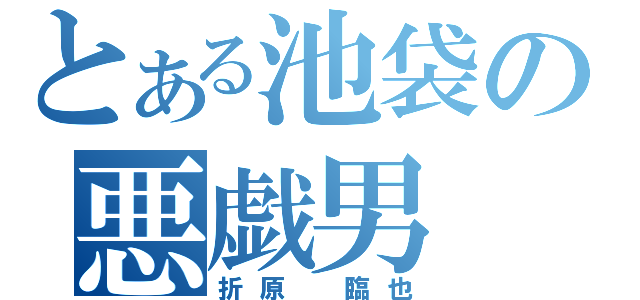 とある池袋の
悪戯男
折原　臨也